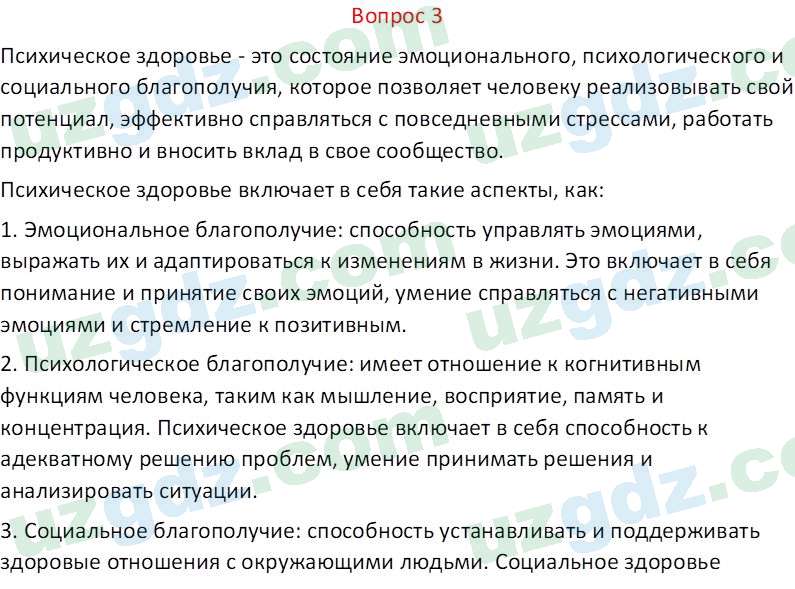 Вопрос 3

Психическое здоровье - это состояние эмоционального, психологического и социального благополучия, которое позволяет человеку реализовывать свой потенциал, эффективно справляться с повседневными стрессами, работать продуктивно и вносить вклад в свое сообщество.

Психическое здоровье включает в себя такие аспекты, как:

1. Эмоциональное благополучие: способность управлять эмоциями, выражать их и адаптироваться к изменениям в жизни. Это включает в себя понимание и принятие своих эмоций, умение справляться с негативными эмоциями и стремление к позитивным.

2. Психологическое благополучие: имеет отношение к когнитивным функциям человека, таким как мышление, восприятие, память и концентрация. Психическое здоровье включает в себя способность к адекватному решению проблем, умение принимать решения и анализировать ситуации.

3. Социальное благополучие: способность устанавливать и поддерживать здоровые отношения с окружающими людьми. Социальное здоровье

uzgdz.com